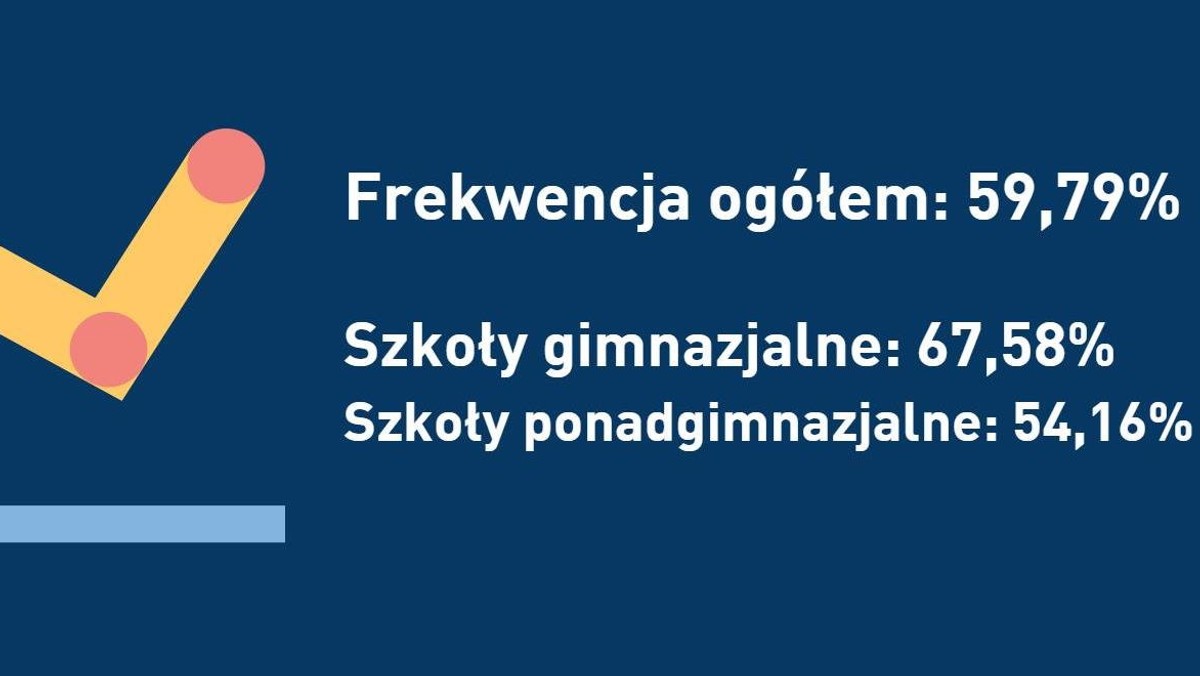 Frekwencja ogółem: 59,79%

Szkoły gimnazjalne: 67,58%
Szkoły ponadgimnazjalne: 54,16%